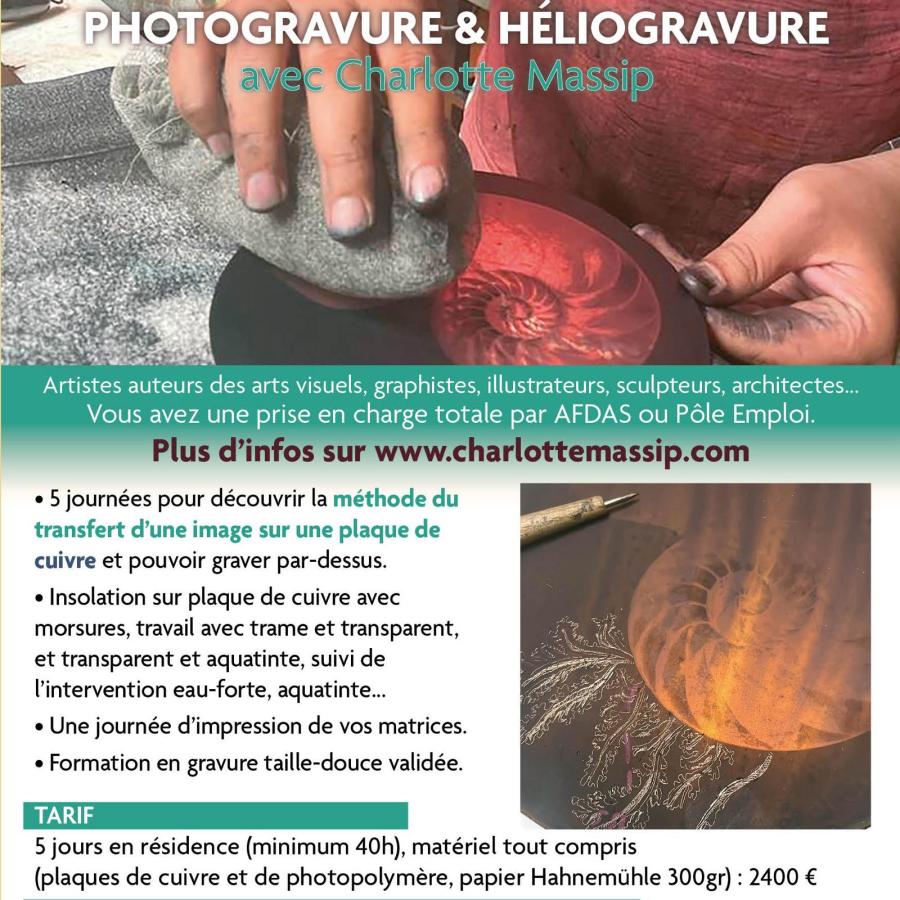 PHOTOGRAVURE & HÉLIOGRAVURE
avec Charlotte Massip

Artistes auteurs des arts visuels, graphistes, illustrateurs, sculpteurs, architectes... Vous avez une prise en charge totale par AFDAS ou Pôle Emploi.

Plus d'infos sur www.charlottemassip.com

• 5 journées pour découvrir la méthode du transfert d'une image sur une plaque de cuivre et pouvoir graver par-dessus.

• Insolation sur plaque de cuivre avec morsures, travail avec trame et transparent, et transparent et aquatinte, suivi de l'intervention eau-forte, aquatinte...

• Une journée d'impression de vos matrices.

• Formation en gravure taille-douce validée.

TARIF

5 jours en résidence (minimum 40h), matériel tout compris (plaques de cuivre et de photopolymère, papier Hahnemühle 300gr) : 2400 €